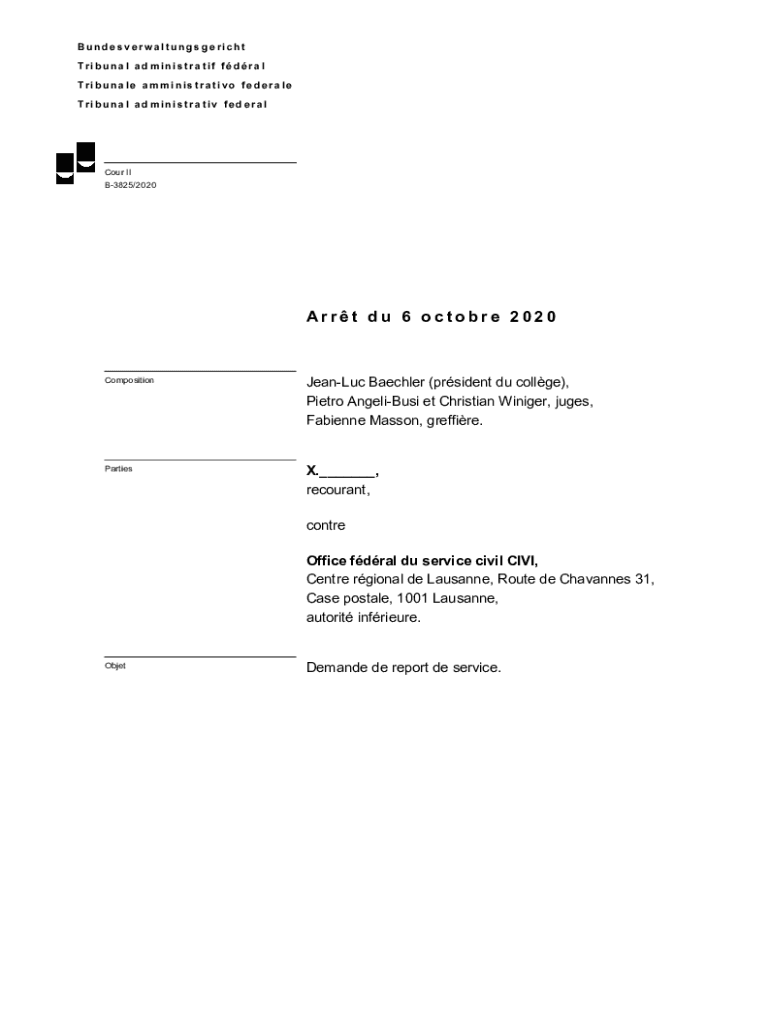 Bundesverwaltungsgericht
Tribunal administratif fédéral
Tribunale amministrativo federale
Tribunal administrativ federal

Cour II
B-3825/2020

Arrêt du 6 octobre 2020

Composition

Jean-Luc Baechler (président du collège), Pietro Angeli-Busi et Christian Winiger, juges, Fabienne Masson, greffière.

Parties

X._______,
recourant,

contre

Office fédéral du service civil CIVI,
Centre régional de Lausanne, Route de Chavannes 31, Case postale, 1001 Lausanne,
autorité inférieure.

Objet

Demande de report de service.